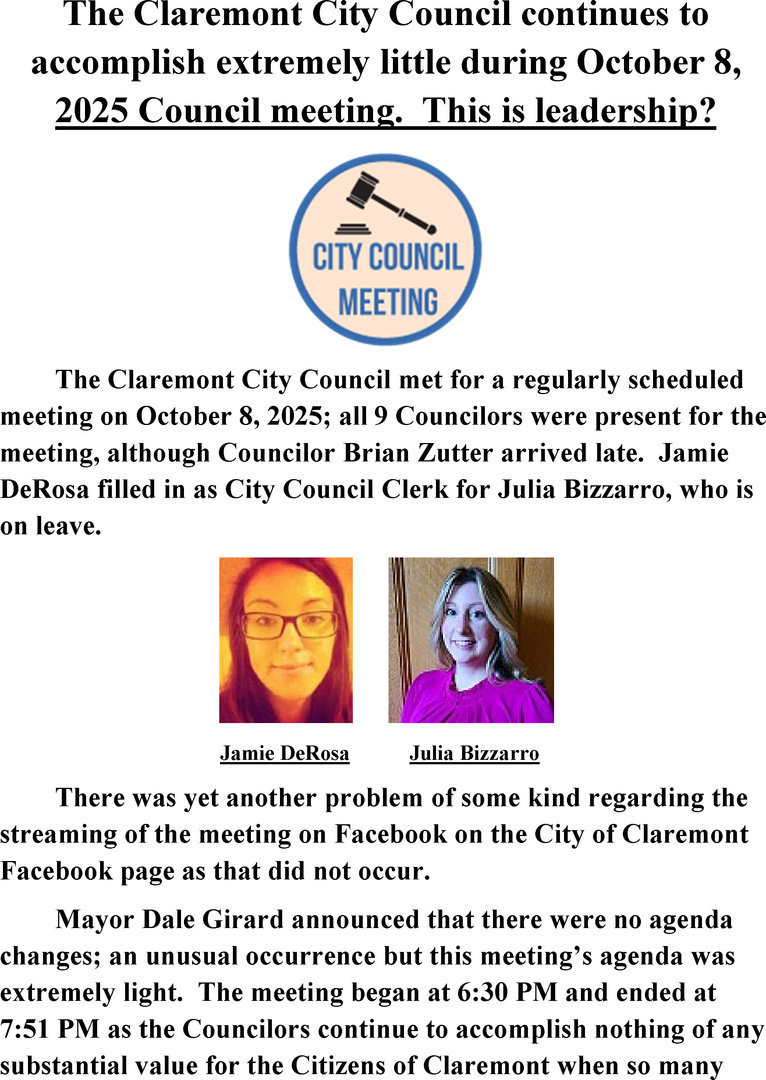 The Claremont City Council continues to accomplish extremely little during October 8, 2025 Council meeting. This is leadership?

CITY COUNCIL MEETING

The Claremont City Council met for a regularly scheduled meeting on October 8, 2025; all 9 Councilors were present for the meeting, although Councilor Brian Zutter arrived late. Jamie DeRosa filled in as City Council Clerk for Julia Bizzarro, who is on leave.

Jamie DeRosa

Julia Bizzarro

There was yet another problem of some kind regarding the streaming of the meeting on Facebook on the City of Claremont Facebook page as that did not occur.

Mayor Dale Girard announced that there were no agenda changes; an unusual occurrence but this meeting's agenda was extremely light. The meeting began at 6:30 PM and ended at 7:51 PM as the Councilors continue to accomplish nothing of any substantial value for the Citizens of Claremont when so many